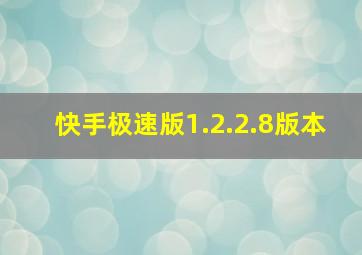 快手极速版1.2.2.8版本